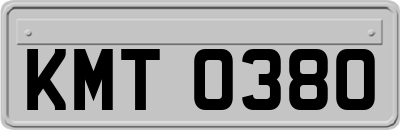 KMT 0380